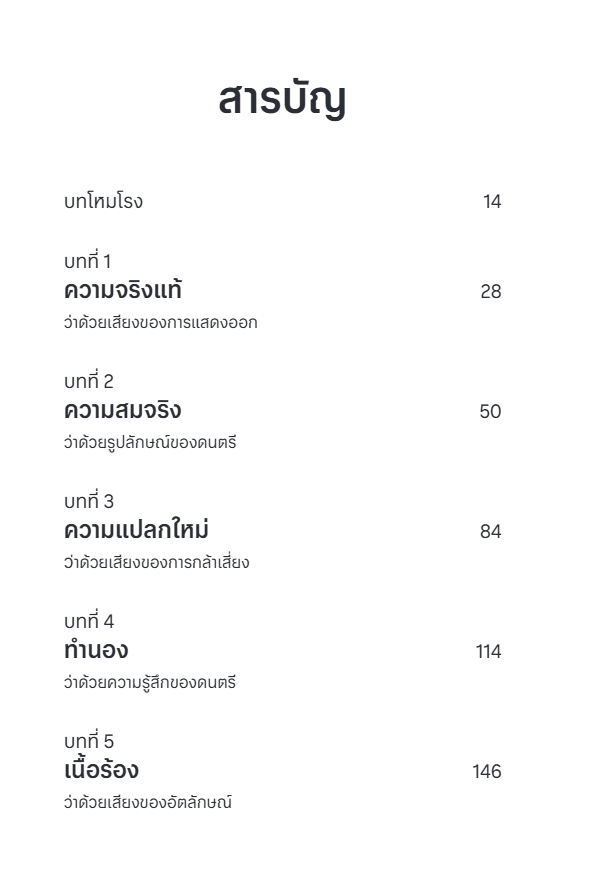 สารบัญ

บทโหมโรง 14

บทที่ 1
ความจริงแท้ 28
ว่าด้วยเสียงของการแสดงออก

บทที่ 2
ความสมจริง 50
ว่าด้วยรูปลักษณ์ของดนตรี

บทที่ 3
ความแปลกใหม่ 84
ว่าด้วยเสียงของการกล้าเสี่ยง

บทที่ 4
ทำนอง 114
ว่าด้วยความรู้สึกของดนตรี

บทที่ 5
เนื้อร้อง 146
ว่าด้วยเสียงของอัตลักษณ์